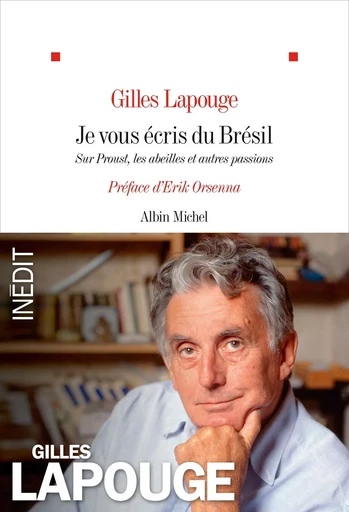 Gilles Lapouge

Je vous écris du Brésil

Sur Proust, les abeilles et autres passions

Préface d'Erik Orsenna

Albin Michel

INÉDIT

GILLES
LAPOUGE